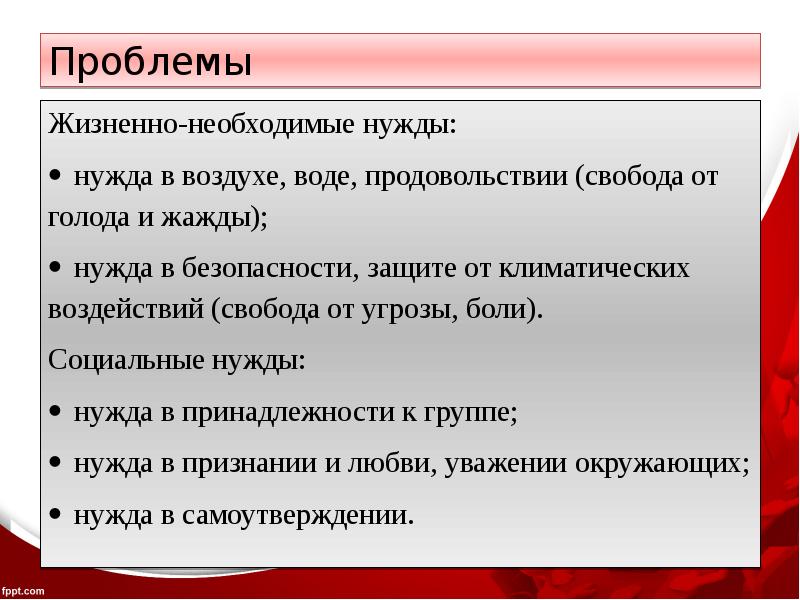 Проблемы

Жизненно-необходимые нужды:

• нужда в воздухе, воде, продовольствии (свобода от голода и жажды);

• нужда в безопасности, защите от климатических воздействий (свобода от угрозы, боли).

Социальные нужды:

• нужда в принадлежности к группе;

• нужда в признании и любви, уважении окружающих;

• нужда в самоутверждении.

fppt.com